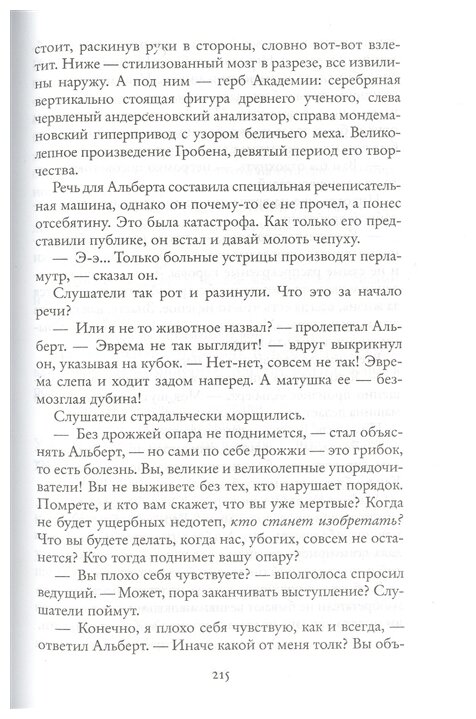 стоит, раскинув руки в стороны, словно вот-вот взлетит. Ниже — стилизованный мозг в разрезе, все извилины наружу. А под ним — герб Академии: серебряная вертикально стоящая фигура древнего ученого, слева червленый андерсеновский анализатор, справа мондемановский гиперпривод с узором беличьего меха. Великолепное произведение Гробена, девятый период его творчества.

Речь для Альберта составила специальная речеписательная машина, однако он почему-то ее не прочел, а понес отсебятину. Это была катастрофа. Как только его представили публике, он встал и давай молоть чепуху.

— Э-э... Только больные устрицы производят перламутр, — сказал он.

Слушатели так рот и разинули. Что это за начало речи?

— Или я не то животное назвал? — пролепетал Альберт. — Эврема не так выглядит! — вдруг выкрикнул он, указывая на кубок. — Нет-нет, совсем не так! Эврема слепа и ходит задом наперед. А матушка ее — безмозглая дубина!

Слушатели страдальчески морщились.

— Без дрожжей опара не поднимется, — стал объяснять Альберт, — но сами по себе дрожжи — это грибок, то есть болезнь. Вы, великие и великолепные упорядочиватели! Вы не выживете без тех, кто нарушает порядок. Помрете, и кто вам скажет, что вы уже мертвые? Когда не будет ущербных недотеп, кто станет изобретать? Что вы будете делать, когда нас, убогих, совсем не останется? Кто тогда поднимет вашу опару?

— Вы плохо себя чувствуете? — вполголоса спросил ведущий. — Может, пора заканчивать выступление? Слушатели поймут.

— Конечно, я плохо себя чувствую, как и всегда, — ответил Альберт. — Иначе какой от меня толк? Вы объ-

215